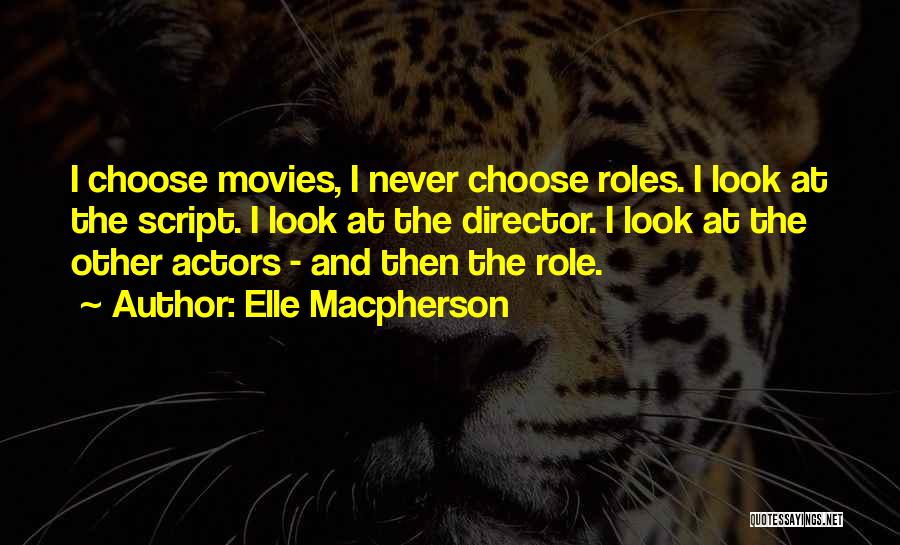 I choose movies, I never choose roles. I look at the script. I look at the director. I look at the other actors - and then the role.

~ Author: Elle Macpherson

QUOTESSAYINGS.NET